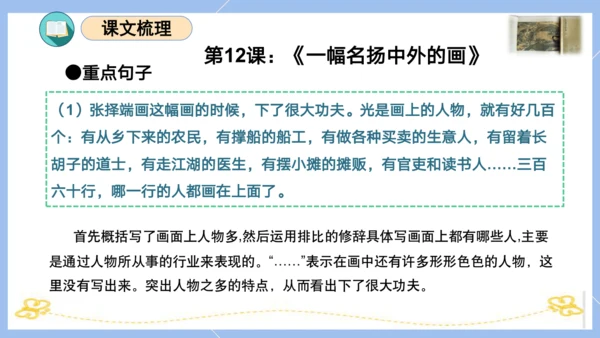 课文梳理

第12课：《一幅名扬中外的画》

●重点句子

（1）张择端画这幅画的时候，下了很大功夫。光是画上的人物，就有好几百个：有从乡下来的农民，有撑船的船工，有做各种买卖的生意人，有留着长胡子的道士，有走江湖的医生，有摆小摊的摊贩，有官吏和读书人……三百六十行，哪一行的人都画在上面了。

首先概括写了画面上人物多,然后运用排比的修辞具体写画面上都有哪些人,主要是通过人物所从事的行业来表现的。“……”表示在画中还有许多形形色色的人物，这里没有写出来。突出人物之多的特点，从而看出下了很大功夫。